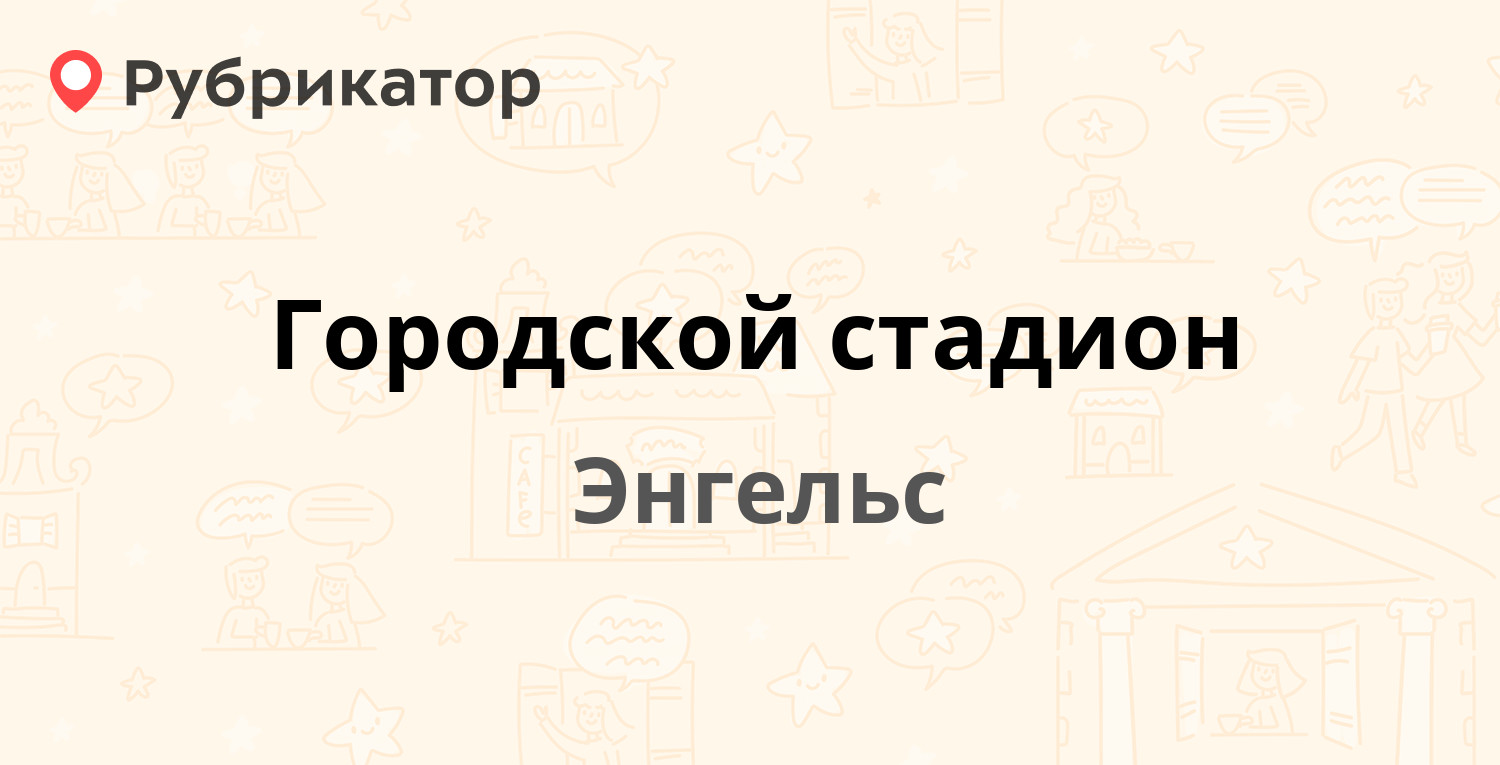 Рубрикатор

Городской стадион

Энгельс